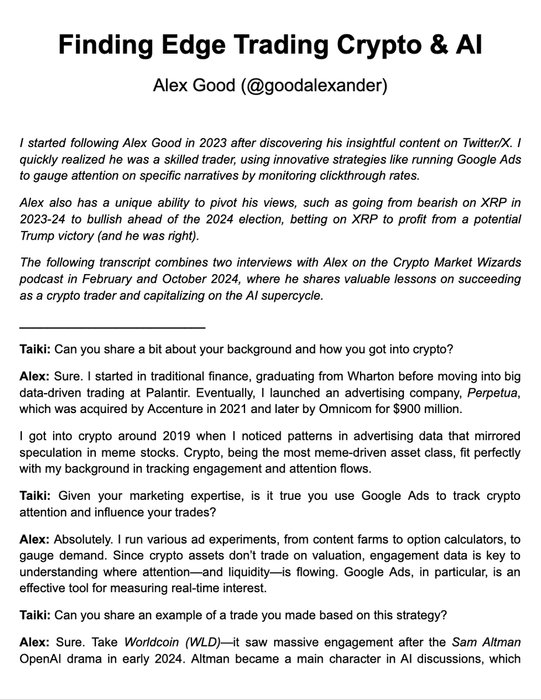 Finding Edge Trading Crypto & AI

Alex Good (@goodalexander)

I started following Alex Good in 2023 after discovering his insightful content on Twitter/X. I quickly realized he was a skilled trader, using innovative strategies like running Google Ads to gauge attention on specific narratives by monitoring clickthrough rates.

Alex also has a unique ability to pivot his views, such as going from bearish on XRP in 2023-24 to bullish ahead of the 2024 election, betting on XRP to profit from a potential Trump victory (and he was right).

The following transcript combines two interviews with Alex on the Crypto Market Wizards podcast in February and October 2024, where he shares valuable lessons on succeeding as a crypto trader and capitalizing on the AI supercycle.

Taiki: Can you share a bit about your background and how you got into crypto?

Alex: Sure. I started in traditional finance, graduating from Wharton before moving into big data-driven trading at Palantir. Eventually, I launched an advertising company, Perpetua, which was acquired by Accenture in 2021 and later by Omnicom for $900 million.

I got into crypto around 2019 when I noticed patterns in advertising data that mirrored speculation in meme stocks. Crypto, being the most meme-driven asset class, fit perfectly with my background in tracking engagement and attention flows.

Taiki: Given your marketing expertise, is it true you use Google Ads to track crypto attention and influence your trades?

Alex: Absolutely. I run various ad experiments, from content farms to option calculators, to gauge demand. Since crypto assets don't trade on valuation, engagement data is key to understanding where attention—and liquidity—is flowing. Google Ads, in particular, is an effective tool for measuring real-time interest.

Taiki: Can you share an example of a trade you made based on this strategy?

Alex: Sure. Take Worldcoin (WLD)—it saw massive engagement after the Sam Altman OpenAI drama in early 2024. Altman became a main character in AI discussions, which